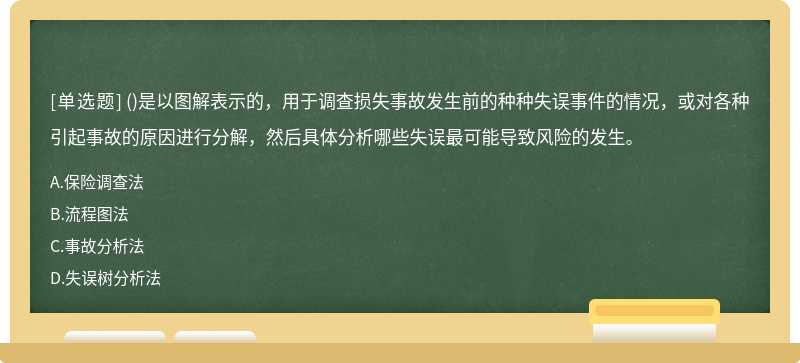 [单选题] ()是以图解表示的，用于调查损失事故发生前的种种失误事件的情况，或对各种引起事故的原因进行分解，然后具体分析哪些失误最可能导致风险的发生。

A.保险调查法

B.流程图法

C.事故分析法

D.失误树分析法